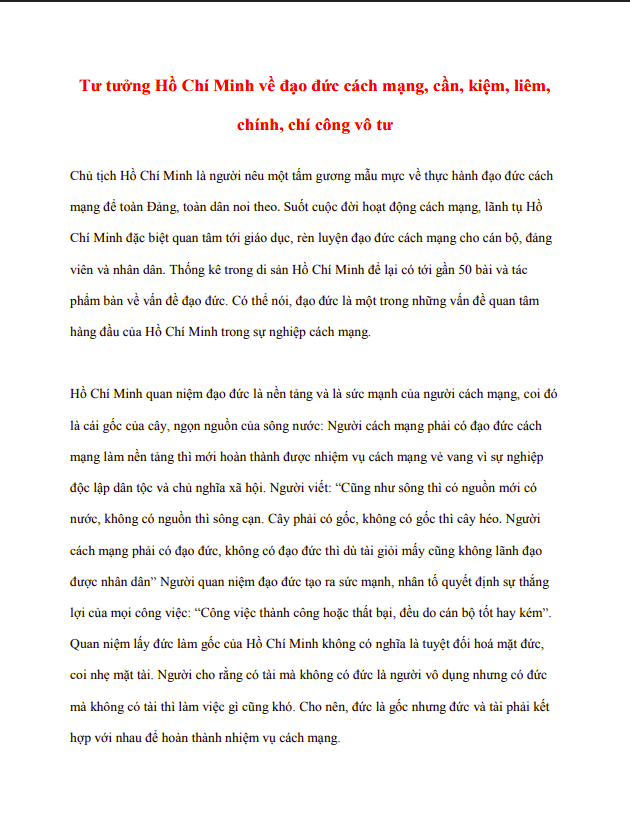 Tư tưởng Hồ Chí Minh về đạo đức cách mạng, cần, kiệm, liêm, chính, chí công vô tư

Chủ tịch Hồ Chí Minh là người nêu một tấm gương mẫu mực về thực hành đạo đức cách mạng để toàn Đảng, toàn dân noi theo. Suốt cuộc đời hoạt động cách mạng, lãnh tụ Hồ Chí Minh đặc biệt quan tâm tới giáo dục, rèn luyện đạo đức cách mạng cho cán bộ, đảng viên và nhân dân. Thống kê trong di sản Hồ Chí Minh để lại có tới gần 50 bài và tác phẩm bàn về vấn đề đạo đức. Có thể nói, đạo đức là một trong những vấn đề quan tâm hàng đầu của Hồ Chí Minh trong sự nghiệp cách mạng.

Hồ Chí Minh quan niệm đạo đức là nền tảng và là sức mạnh của người cách mạng, coi đó là cái gốc của cây, ngọn nguồn của sông nước: Người cách mạng phải có đạo đức cách mạng làm nền tảng thì mới hoàn thành được nhiệm vụ cách mạng vẻ vang vì sự nghiệp độc lập dân tộc và chủ nghĩa xã hội. Người viết: “Cũng như sông thì có nguồn mới có nước, không có nguồn thì sông cạn. Cây phải có gốc, không có gốc thì cây héo. Người cách mạng phải có đạo đức, không có đạo đức thì dù tài giỏi mấy cũng không lãnh đạo được nhân dân” Người quan niệm đạo đức tạo ra sức mạnh, nhân tố quyết định sự thắng lợi của mọi công việc: “Công việc thành công hoặc thất bại, đều do cán bộ tốt hay kém”. Quan niệm lấy đức làm gốc của Hồ Chí Minh không có nghĩa là tuyệt đối hoá mặt đức, coi nhẹ mặt tài. Người cho rằng có tài mà không có đức là người vô dụng nhưng có đức mà không có tài thì làm việc gì cũng khó. Cho nên, đức là gốc nhưng đức và tài phải kết hợp với nhau để hoàn thành nhiệm vụ cách mạng.